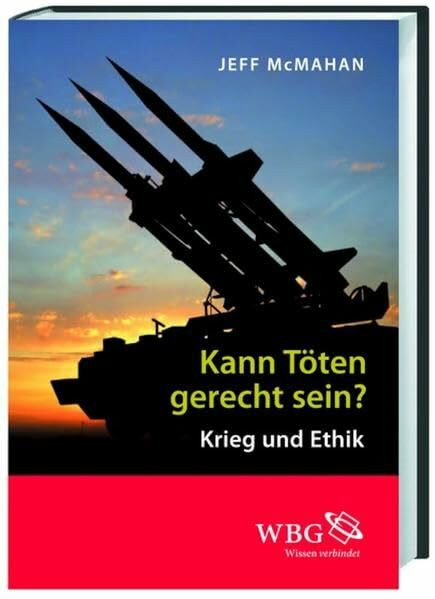 JEFF McMAHAN

Kann Töten gerecht sein?

Krieg und Ethik

WBG
Wissen verbindet